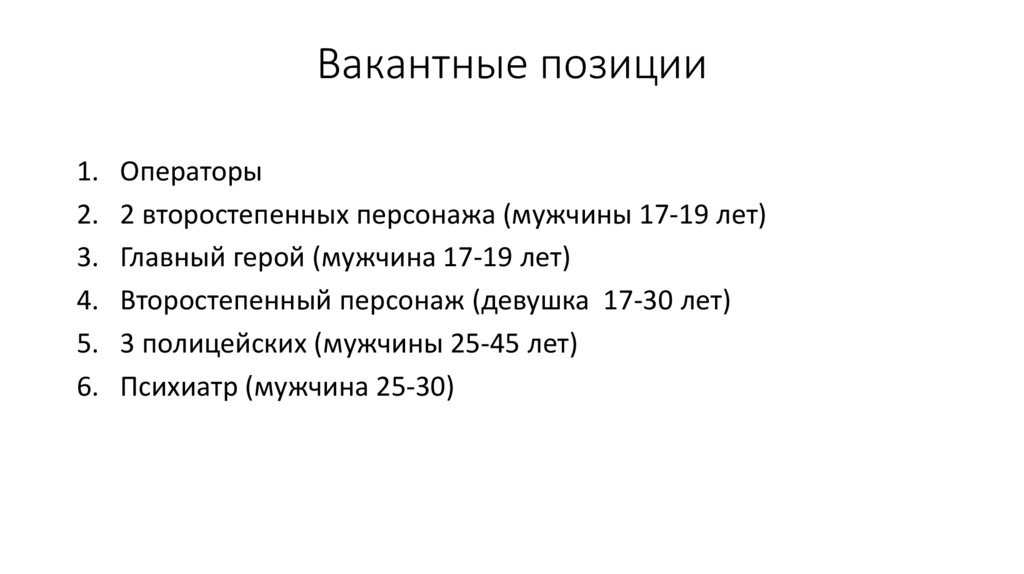 Вакантные позиции

1. Операторы
2. 2 второстепенных персонажа (мужчины 17-19 лет)
3. Главный герой (мужчина 17-19 лет)
4. Второстепенный персонаж (девушка 17-30 лет)
5. 3 полицейских (мужчины 25-45 лет)
6. Психиатр (мужчина 25-30)